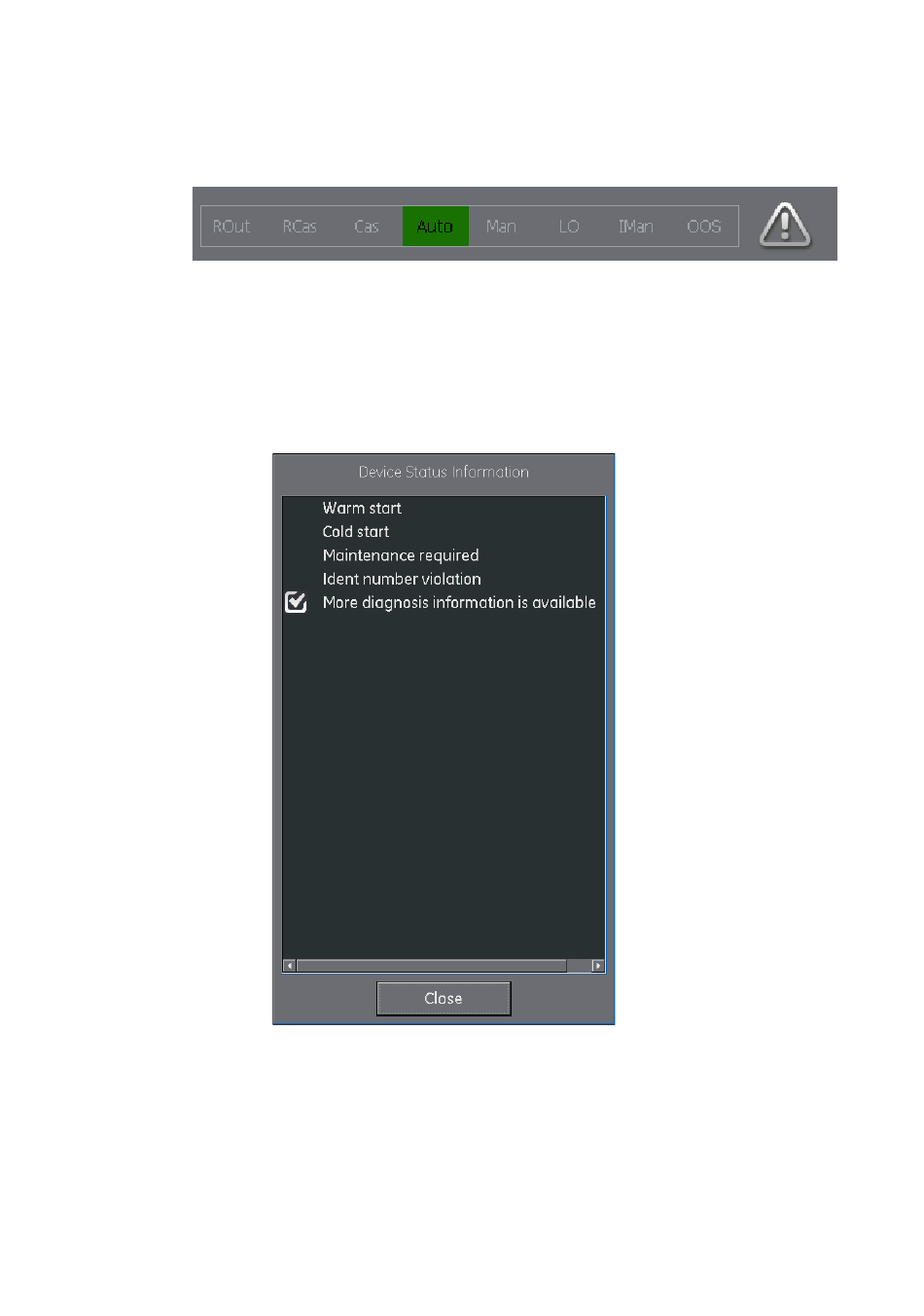 ROut RCas Cas Auto Man LO IMan OOS

Device Status Information

Warm start
Cold start
Maintenance required
Ident number violation
More diagnosis information is available

Close